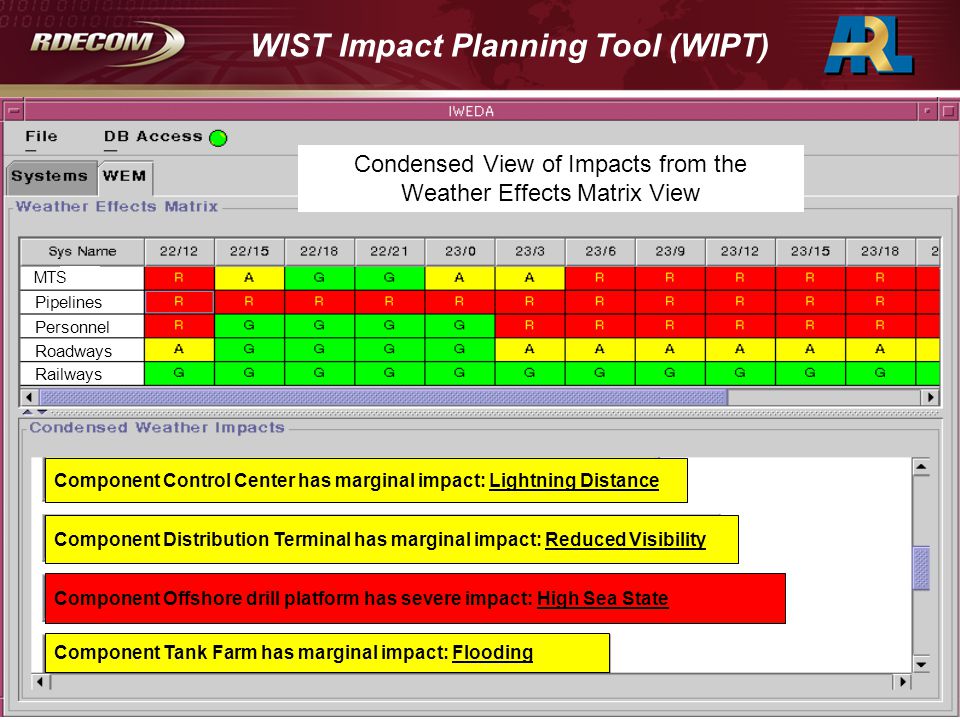 RDECOM

WIST Impact Planning Tool (WIPT)

ARL

IWEDA

File DB Access

Systems WEM

Condensed View of Impacts from the Weather Effects Matrix View

Weather Effects Matrix

| Sys Name | 22/12 | 22/15 | 22/18 | 22/21 | 23/0 | 23/3 | 23/6 | 23/9 | 23/12 | 23/15 | 23/18 | 2 |
|---|---|---|---|---|---|---|---|---|---|---|---|---|
| MTS | R | A | G | G | A | A | R | R | R | R | R | |
| Pipelines | R | R | R | R | R | R | R | R | R | R | R | |
| Personnel | R | G | G | G | G | R | R | R | R | R | R | |
| Roadways | A | G | G | G | G | A | A | A | A | A | A | |
| Railways | G | G | G | G | G | G | G | G | G | G | G | |

Condensed Weather Impacts

Component Control Center has marginal impact: Lightning Distance

Component Distribution Terminal has marginal impact: Reduced Visibility

Component Offshore drill platform has severe impact: High Sea State

Component Tank Farm has marginal impact: Flooding